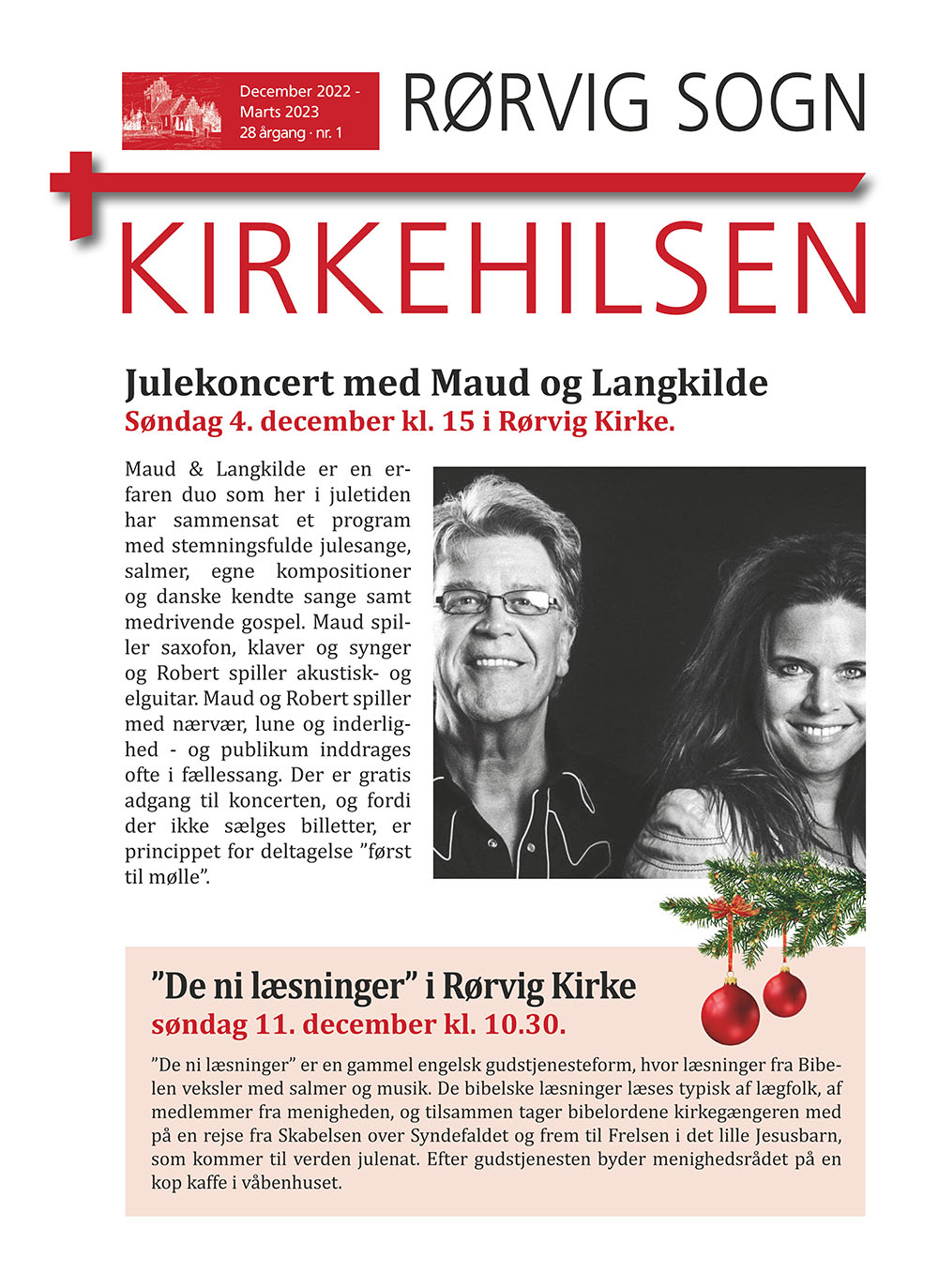 December 2022 - Marts 2023
28 årgang · nr. 1

RØRVIG SOGN

KIRKEHILSEN

Julekoncert med Maud og Langkilde
Søndag 4. december kl. 15 i Rørvig Kirke.

Maud & Langkilde er en erfaren duo som her i juletiden har sammensat et program med stemningsfulde julesange, salmer, egne kompositioner og danske kendte sange samt medrivende gospel. Maud spiller saxofon, klaver og synger og Robert spiller akustisk- og elguitar. Maud og Robert spiller med nærvær, lune og inderlighed - og publikum inddrages ofte i fællessang. Der er gratis adgang til koncerten, og fordi der ikke sælges billetter, er princippet for deltagelse ”først til mølle”.

”De ni læsninger” i Rørvig Kirke
søndag 11. december kl. 10.30.

”De ni læsninger” er en gammel engelsk gudstjenesteform, hvor læsninger fra Bibelen veksler med salmer og musik. De bibelske læsninger læses typisk af lægfolk, af medlemmer fra menigheden, og tilsammen tager bibelordene kirkegængeren med på en rejse fra Skabelsen over Syndefaldet og frem til Frelsen i det lille Jesusbarn, som kommer til verden julenat. Efter gudstjenesten byder menighedsrådet på en kop kaffe i våbenhuset.